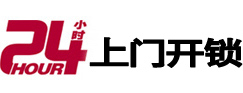 24 小时 HOUR 上门开锁